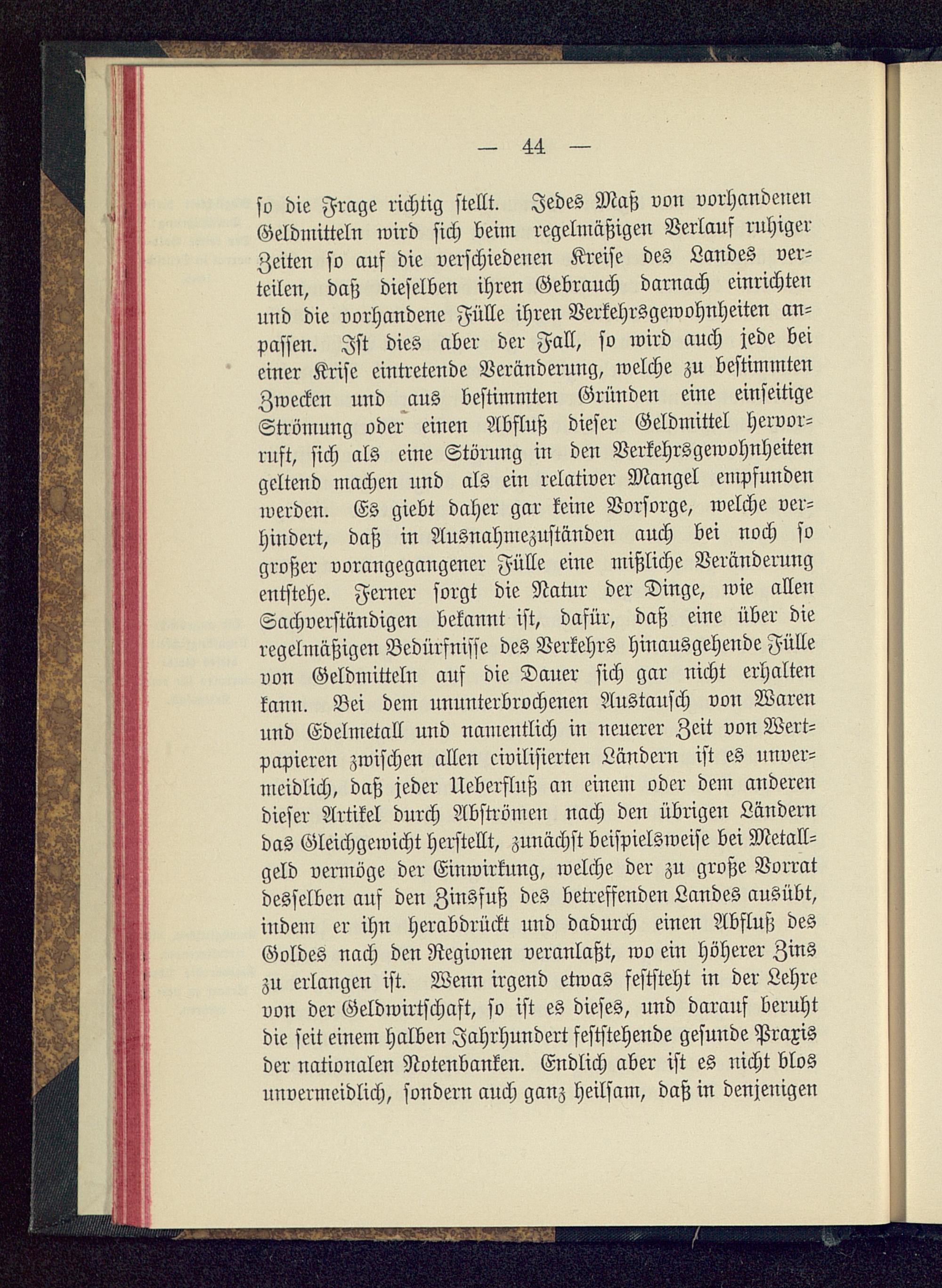 — 44 —

so die Frage richtig stellt. Jedes Maß von vorhandenen Geldmitteln wird sich beim regelmäßigen Verlauf ruhiger Zeiten so auf die verschiedenen Kreise des Landes verteilen, daß dieselben ihren Gebrauch darnach einrichten und die vorhandene Fülle ihren Verkehrsgewohnheiten anpassen. Ist dies aber der Fall, so wird auch jede bei einer Krise eintretende Veränderung, welche zu bestimmten Zwecken und aus bestimmten Gründen eine einseitige Strömung oder einen Abfluß dieser Geldmittel hervorruft, sich als eine Störung in den Verkehrsgewohnheiten geltend machen und als ein relativer Mangel empfunden werden. Es giebt daher gar keine Vorsorge, welche verhindert, daß in Ausnahmezuständen auch bei noch so großer vorangegangener Fülle eine mißliche Veränderung entstehe. Ferner sorgt die Natur der Dinge, wie allen Sachverständigen bekannt ist, dafür, daß eine über die regelmäßigen Bedürfnisse des Verkehrs hinausgehende Fülle von Geldmitteln auf die Dauer sich gar nicht erhalten kann. Bei dem ununterbrochenen Austausch von Waren und Edelmetall und namentlich in neuerer Zeit von Wertpapieren zwischen allen civilisierten Ländern ist es unvermeidlich, daß jeder Ueberfluß an einem oder dem anderen dieser Artikel durch Abströmen nach den übrigen Ländern das Gleichgewicht herstellt, zunächst beispielsweise bei Metallgeld vermöge der Einwirkung, welche der zu große Vorrat desselben auf den Zinsfuß des betreffenden Landes ausübt, indem er ihn herabdrückt und dadurch einen Abfluß des Goldes nach den Regionen veranlaßt, wo ein höherer Zins zu erlangen ist. Wenn irgend etwas feststeht in der Lehre von der Geldwirtschaft, so ist es dieses, und darauf beruht die seit einem halben Jahrhundert feststehende gesunde Praxis der nationalen Notenbanken. Endlich aber ist es nicht blos unvermeidlich, sondern auch ganz heilsam, daß in denjenigen